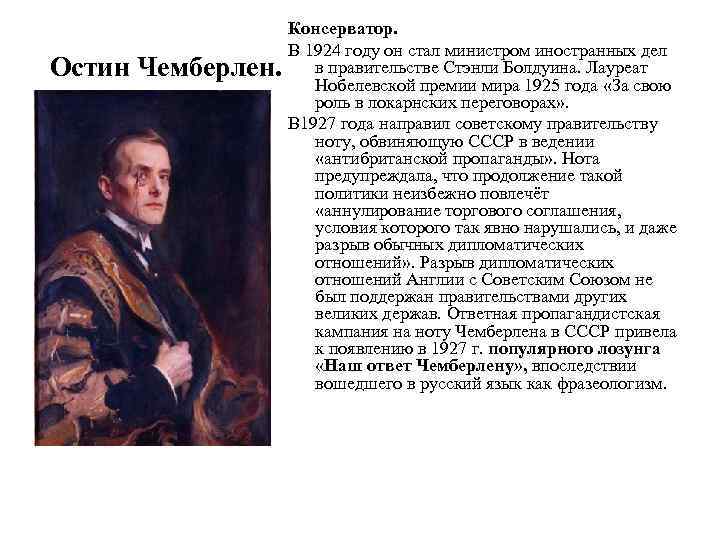 Остин Чемберлен.

Консерватор.

В 1924 году он стал министром иностранных дел в правительстве Стэнли Болдуина. Лауреат Нобелевской премии мира 1925 года «За свою роль в локарнских переговорах».

В1927 года направил советскому правительству ноту, обвиняющую СССР в ведении «антибританской пропаганды». Нота предупреждала, что продолжение такой политики неизбежно повлечёт «аннулирование торгового соглашения, условия которого так явно нарушались, и даже разрыв обычных дипломатических отношений». Разрыв дипломатических отношений Англии с Советским Союзом не был поддержан правительствами других великих держав. Ответная пропагандистская кампания на ноту Чемберлена в СССР привела к появлению в 1927 г. популярного лозунга «Наш ответ Чемберлену», впоследствии вошедшего в русский язык как фразеологизм.